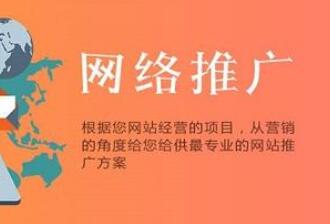 网络推广

根据您网站经营的项目，从营销的角度给您给供最专业的网站推广方案